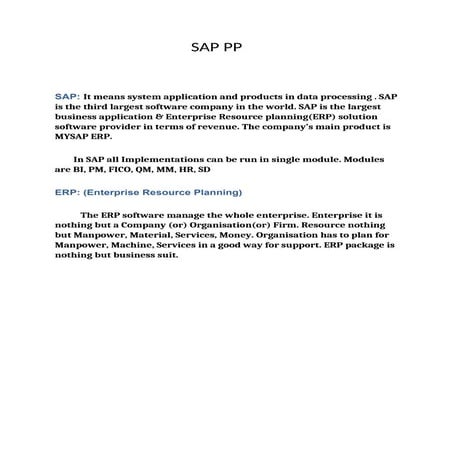 SAP PP

SAP: It means system application and products in data processing . SAP is the third largest software company in the world. SAP is the largest business application & Enterprise Resource planning(ERP) solution software provider in terms of revenue. The company's main product is MYSAP ERP.

In SAP all Implementations can be run in single module. Modules are BI, PM, FICO, QM, MM, HR, SD

ERP: (Enterprise Resource Planning)

The ERP software manage the whole enterprise. Enterprise it is nothing but a Company (or) Organisation(or) Firm. Resource nothing but Manpower, Material, Services, Money. Organisation has to plan for Manpower, Machine, Services in a good way for support. ERP package is nothing but business suit.